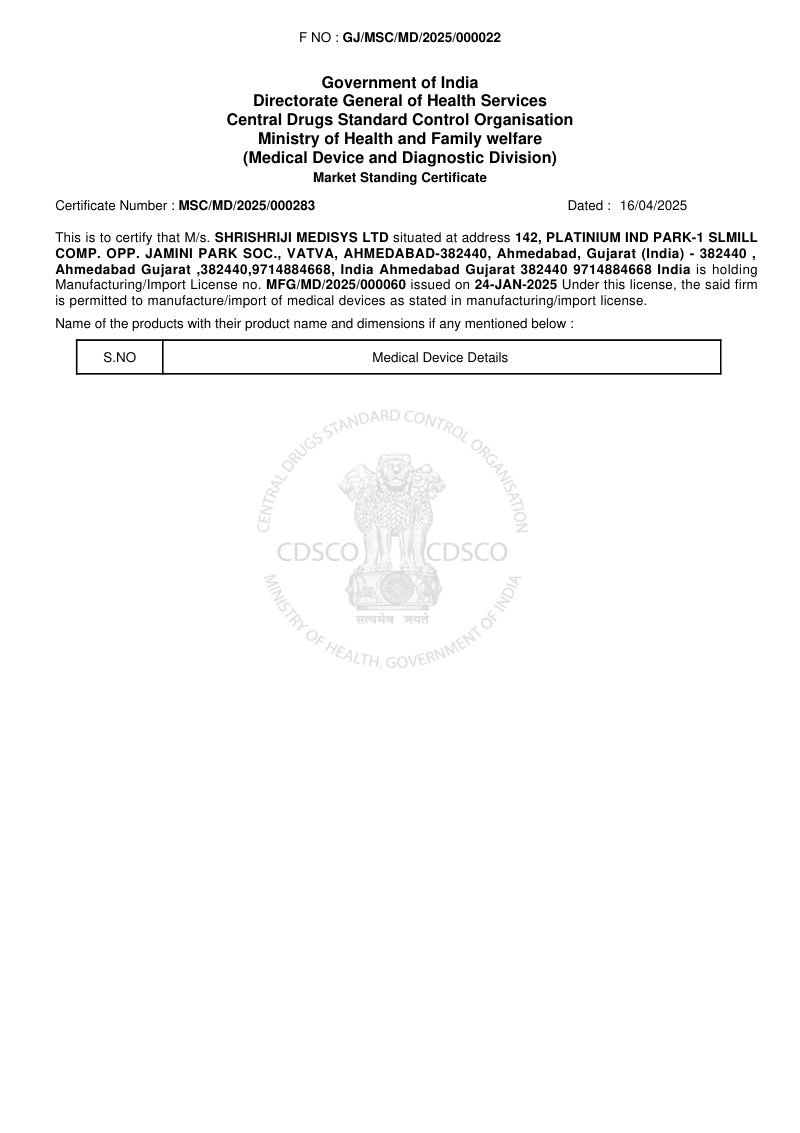 F NO : GJ/MSC/MD/2025/000022

Government of India
Directorate General of Health Services
Central Drugs Standard Control Organisation
Ministry of Health and Family welfare
(Medical Device and Diagnostic Division)
Market Standing Certificate

Certificate Number : MSC/MD/2025/000283

Dated : 16/04/2025

This is to certify that M/s. SHRISHRIJI MEDISYS LTD situated at address 142, PLATINIUM IND PARK-1 SLMILL COMP. OPP. JAMINI PARK SOC., VATVA, AHMEDABAD-382440, Ahmedabad, Gujarat (India) - 382440 , Ahmedabad Gujarat ,382440,9714884668, India Ahmedabad Gujarat 382440 9714884668 India is holding Manufacturing/Import License no. MFG/MD/2025/000060 issued on 24-JAN-2025 Under this license, the said firm is permitted to manufacture/import of medical devices as stated in manufacturing/import license.

Name of the products with their product name and dimensions if any mentioned below :

| S.NO | Medical Device Details |
|---|---|

CENTRAL DRUGS STANDARD CONTROL ORGANISATION
CDSCO CDSCO
सत्यमेव जयते
MINISTRY OF HEALTH, GOVERNMENT OF INDIA